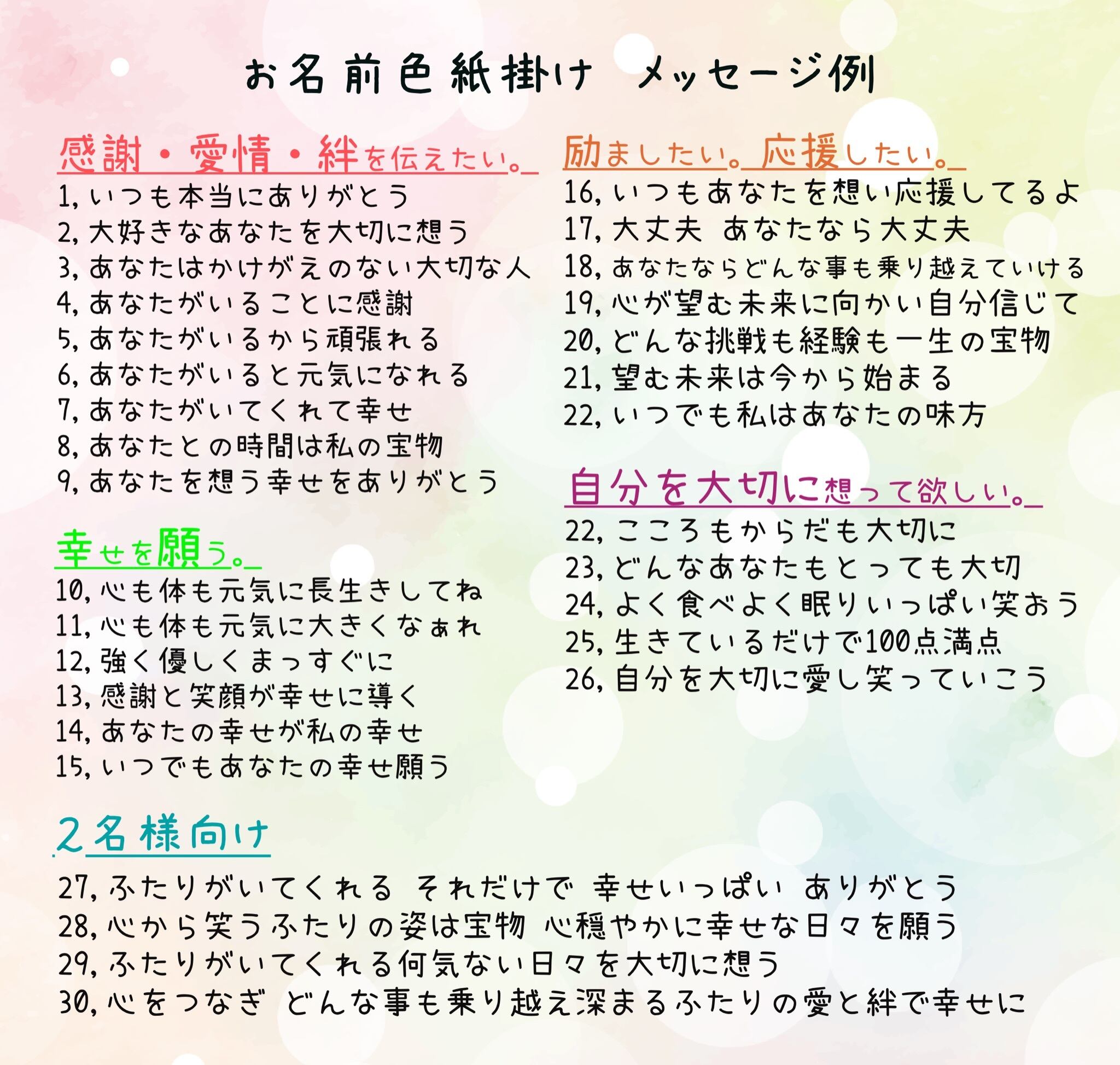 お名前色紙掛け　メッセージ例

感謝・愛情・絆を伝えたい。
1, いつも本当にありがとう
2, 大好きなあなたを大切に想う
3, あなたはかけがえのない大切な人
4, あなたがいることに感謝
5, あなたがいるから頑張れる
6, あなたがいると元気になれる
7, あなたがいてくれて幸せ
8, あなたとの時間は私の宝物
9, あなたを想う幸せをありがとう

幸せを願う。
10, 心も体も元気に長生きしてね
11, 心も体も元気に大きくなぁれ
12, 強く優しくまっすぐに
13, 感謝と笑顔が幸せに導く
14, あなたの幸せが私の幸せ
15, いつでもあなたの幸せ願う

励ましたい。応援したい。
16, いつもあなたを想い応援してるよ
17, 大丈夫　あなたなら大丈夫
18, あなたならどんな事も乗り越えていける
19, 心が望む未来に向かい自分信じて
20, どんな挑戦も経験も一生の宝物
21, 望む未来は今から始まる
22, いつでも私はあなたの味方

自分を大切に想って欲しい。
22, こころもからだも大切に
23, どんなあなたもとっても大切
24, よく食べよく眠りいっぱい笑おう
25, 生きているだけで100点満点
26, 自分を大切に愛し笑っていこう

2名様向け
27, ふたりがいてくれる　それだけで　幸せいっぱい　ありがとう
28, 心から笑うふたりの姿は宝物　心穏やかに幸せな日々を願う
29, ふたりがいてくれる何気ない日々を大切に想う
30, 心をつなぎ　どんな事も乗り越え深まるふたりの愛と絆で幸せに